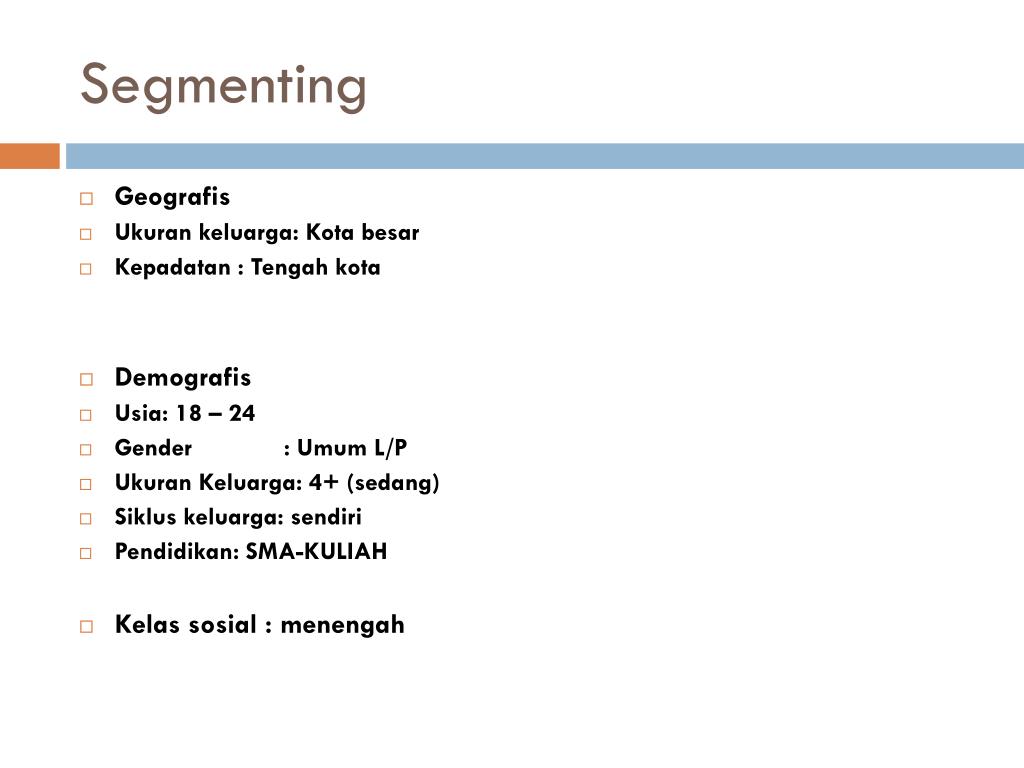 Segmenting

Geografis
Ukuran keluarga: Kota besar
Kepadatan : Tengah kota

Demografis
Usia: 18 – 24
Gender : Umum L/P
Ukuran Keluarga: 4+ (sedang)
Siklus keluarga: sendiri
Pendidikan: SMA-KULIAH

Kelas sosial : menengah